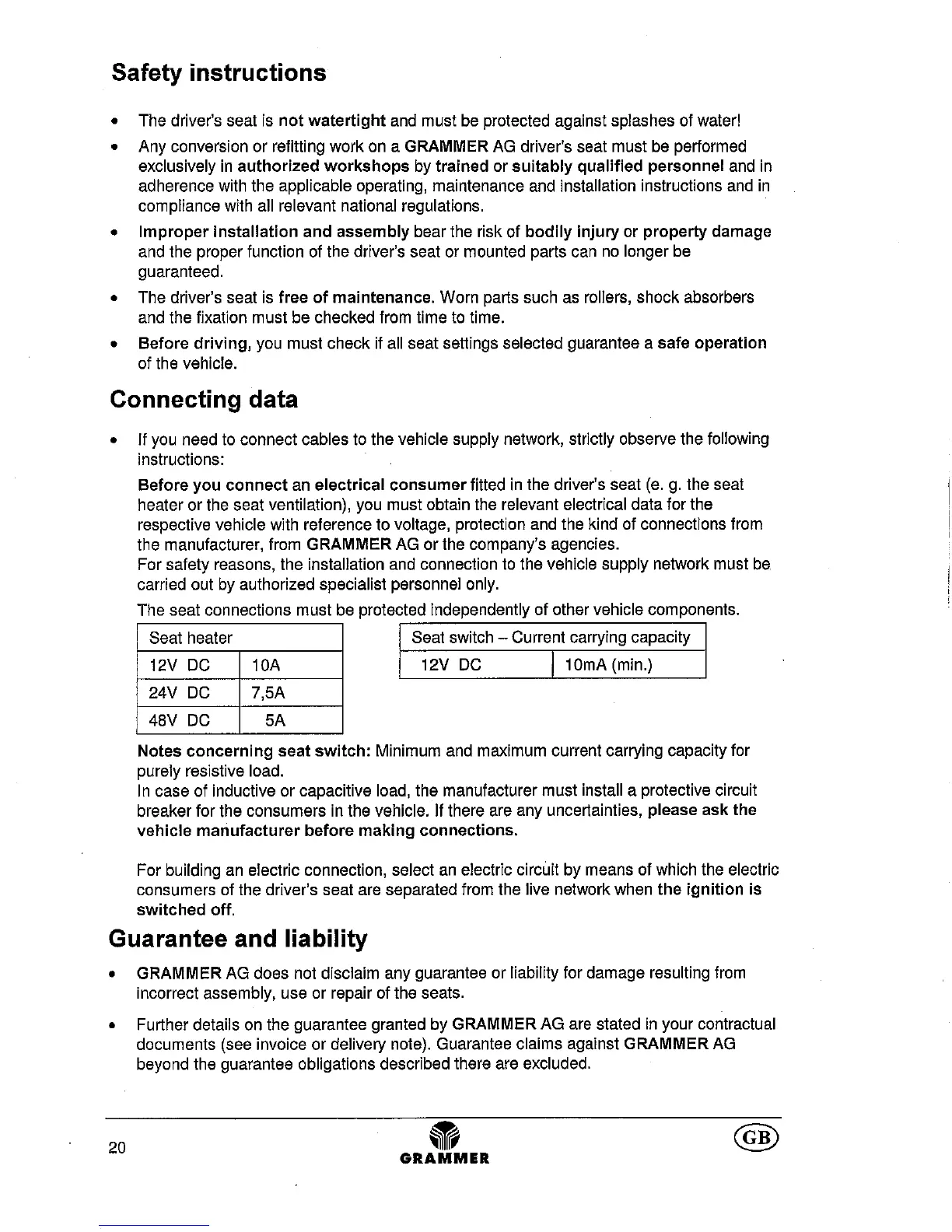 Safety instructions

• The driver's seat is not watertight and must be protected against splashes of water!

• Any conversion or refitting work on a GRAMMER AG driver's seat must be performed exclusively in authorized workshops by trained or suitably qualified personnel and in adherence with the applicable operating, maintenance and installation instructions and in compliance with all relevant national regulations.

• Improper installation and assembly bear the risk of bodily injury or property damage and the proper function of the driver's seat or mounted parts can no longer be guaranteed.

• The driver's seat is free of maintenance. Worn parts such as rollers, shock absorbers and the fixation must be checked from time to time.

• Before driving, you must check if all seat settings selected guarantee a safe operation of the vehicle.

Connecting data

• If you need to connect cables to the vehicle supply network, strictly observe the following instructions:

Before you connect an electrical consumer fitted in the driver's seat (e. g. the seat heater or the seat ventilation), you must obtain the relevant electrical data for the respective vehicle with reference to voltage, protection and the kind of connections from the manufacturer, from GRAMMER AG or the company's agencies.
For safety reasons, the installation and connection to the vehicle supply network must be carried out by authorized specialist personnel only.

The seat connections must be protected independently of other vehicle components.

| Seat heater | |
|---|---|
| 12V DC | 10A |
| 24V DC | 7,5A |
| 48V DC | 5A |

| Seat switch – Current carrying capacity | |
|---|---|
| 12V DC | 10mA (min.) |

Notes concerning seat switch: Minimum and maximum current carrying capacity for purely resistive load.
In case of inductive or capacitive load, the manufacturer must install a protective circuit breaker for the consumers in the vehicle. If there are any uncertainties, please ask the vehicle manufacturer before making connections.

For building an electric connection, select an electric circuit by means of which the electric consumers of the driver's seat are separated from the live network when the ignition is switched off.

Guarantee and liability

• GRAMMER AG does not disclaim any guarantee or liability for damage resulting from incorrect assembly, use or repair of the seats.

• Further details on the guarantee granted by GRAMMER AG are stated in your contractual documents (see invoice or delivery note). Guarantee claims against GRAMMER AG beyond the guarantee obligations described there are excluded.

20 GRAMMER GB